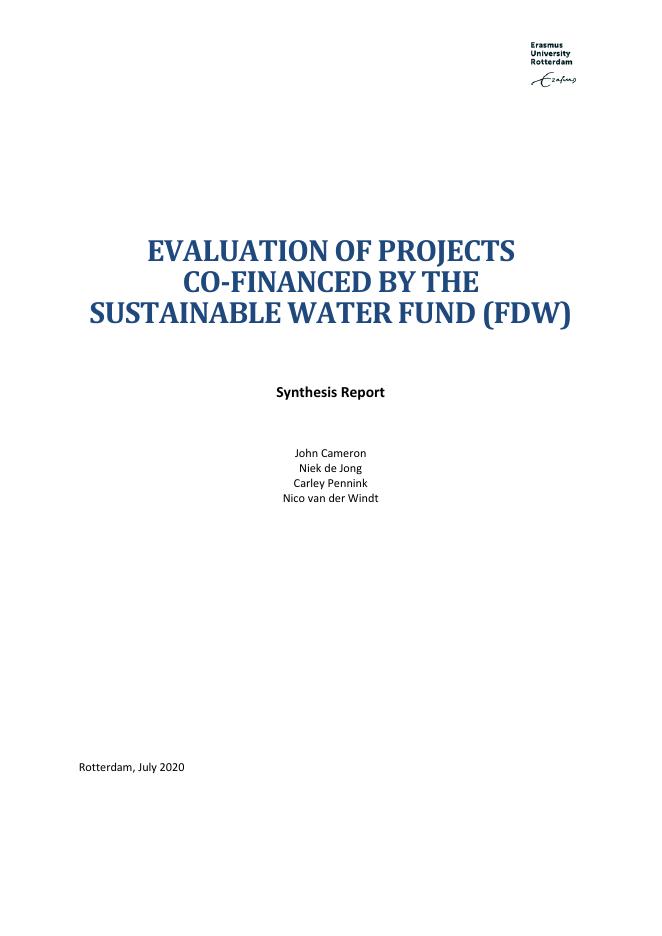 Erasmus
University
Rotterdam

EVALUATION OF PROJECTS
CO-FINANCED BY THE
SUSTAINABLE WATER FUND (FDW)

Synthesis Report

John Cameron
Niek de Jong
Carley Pennink
Nico van der Windt

Rotterdam, July 2020